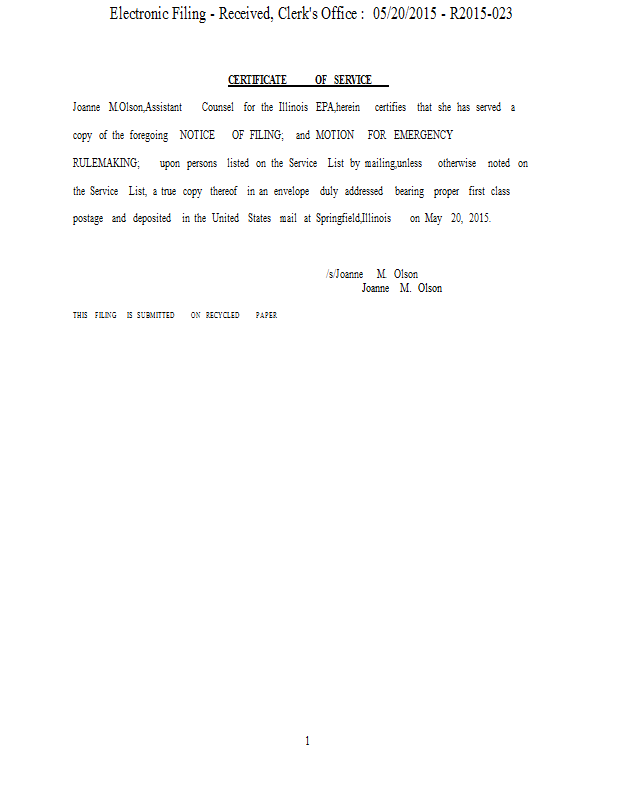 Electronic Filing - Received, Clerk's Office : 05/20/2015 - R2015-023

CERTIFICATE OF SERVICE

Joanne M.Olson,Assistant Counsel for the Illinois EPA,herein certifies that she has served a copy of the foregoing NOTICE OF FILING; and MOTION FOR EMERGENCY RULEMAKING; upon persons listed on the Service List by mailing,unless otherwise noted on the Service List, a true copy thereof in an envelope duly addressed bearing proper first class postage and deposited in the United States mail at Springfield,Illinois on May 20, 2015.

/s/Joanne M. Olson
Joanne M. Olson

THIS FILING IS SUBMITTED ON RECYCLED PAPER

1